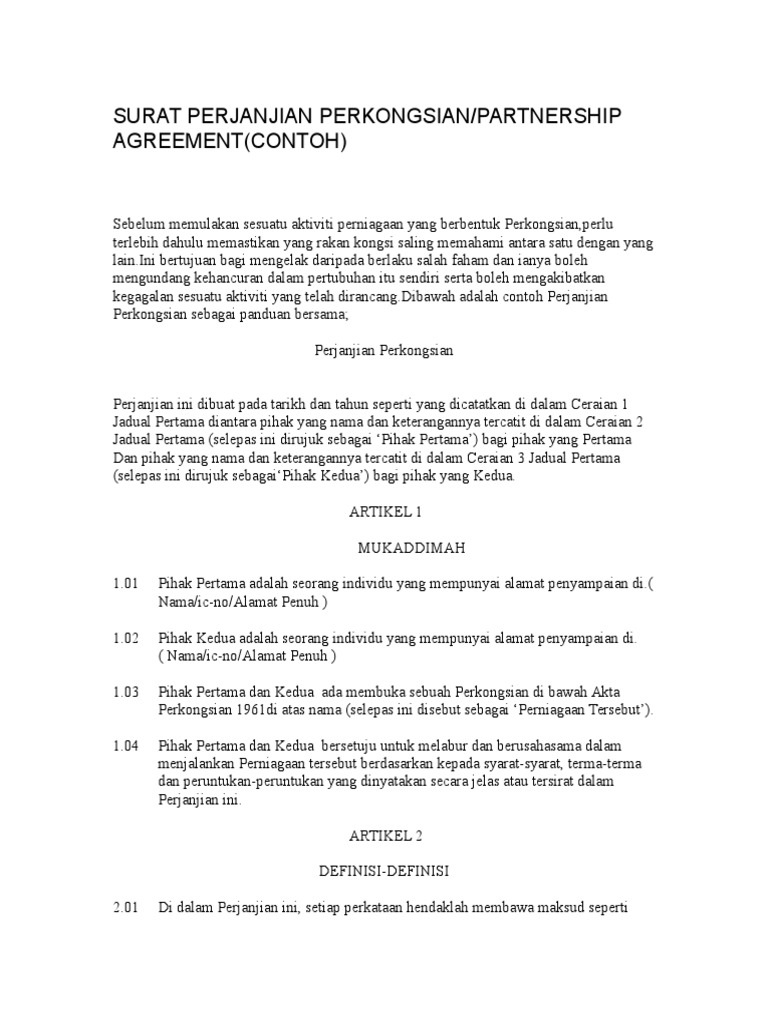 SURAT PERJANJIAN PERKONGSIAN/PARTNERSHIP AGREEMENT(CONTOH)

Sebelum memulakan sesuatu aktiviti perniagaan yang berbentuk Perkongsian,perlu terlebih dahulu memastikan yang rakan kongsi saling memahami antara satu dengan yang lain.Ini bertujuan bagi mengelak daripada berlaku salah faham dan ianya boleh mengundang kehancuran dalam pertubuhan itu sendiri serta boleh mengakibatkan kegagalan sesuatu aktiviti yang telah dirancang.Dibawah adalah contoh Perjanjian Perkongsian sebagai panduan bersama;

Perjanjian Perkongsian

Perjanjian ini dibuat pada tarikh dan tahun seperti yang dicatatkan di dalam Ceraian 1 Jadual Pertama diantara pihak yang nama dan keterangannya tercatit di dalam Ceraian 2 Jadual Pertama (selepas ini dirujuk sebagai 'Pihak Pertama') bagi pihak yang Pertama Dan pihak yang nama dan keterangannya tercatit di dalam Ceraian 3 Jadual Pertama (selepas ini dirujuk sebagai'Pihak Kedua') bagi pihak yang Kedua.

ARTIKEL 1

MUKADDIMAH

1.01 Pihak Pertama adalah seorang individu yang mempunyai alamat penyampaian di.( Nama/ic-no/Alamat Penuh )

1.02 Pihak Kedua adalah seorang individu yang mempunyai alamat penyampaian di. ( Nama/ic-no/Alamat Penuh )

1.03 Pihak Pertama dan Kedua ada membuka sebuah Perkongsian di bawah Akta Perkongsian 1961di atas nama (selepas ini disebut sebagai 'Perniagaan Tersebut').

1.04 Pihak Pertama dan Kedua bersetuju untuk melabur dan berusahasama dalam menjalankan Perniagaan tersebut berdasarkan kepada syarat-syarat, terma-terma dan peruntukan-peruntukan yang dinyatakan secara jelas atau tersirat dalam Perjanjian ini.

ARTIKEL 2

DEFINISI-DEFINISI

2.01 Di dalam Perjanjian ini, setiap perkataan hendaklah membawa maksud seperti